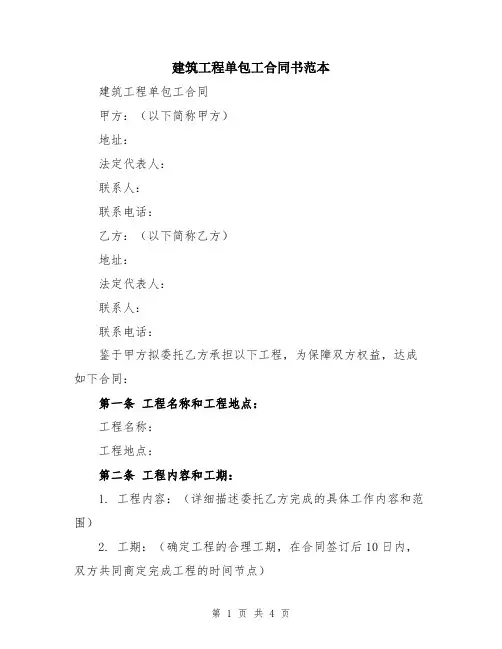 建筑工程单包工合同书范本

建筑工程单包工合同

甲方：（以下简称甲方）

地址：

法定代表人：

联系人：

联系电话：

乙方：（以下简称乙方）

地址：

法定代表人：

联系人：

联系电话：

鉴于甲方拟委托乙方承担以下工程，为保障双方权益，达成如下合同：

第一条 工程名称和工程地点：

工程名称：

工程地点：

第二条 工程内容和工期：

1. 工程内容：（详细描述委托乙方完成的具体工作内容和范围）

2. 工期：（确定工程的合理工期，在合同签订后10日内，双方共同商定完成工程的时间节点）

第 1 页 共 4 页